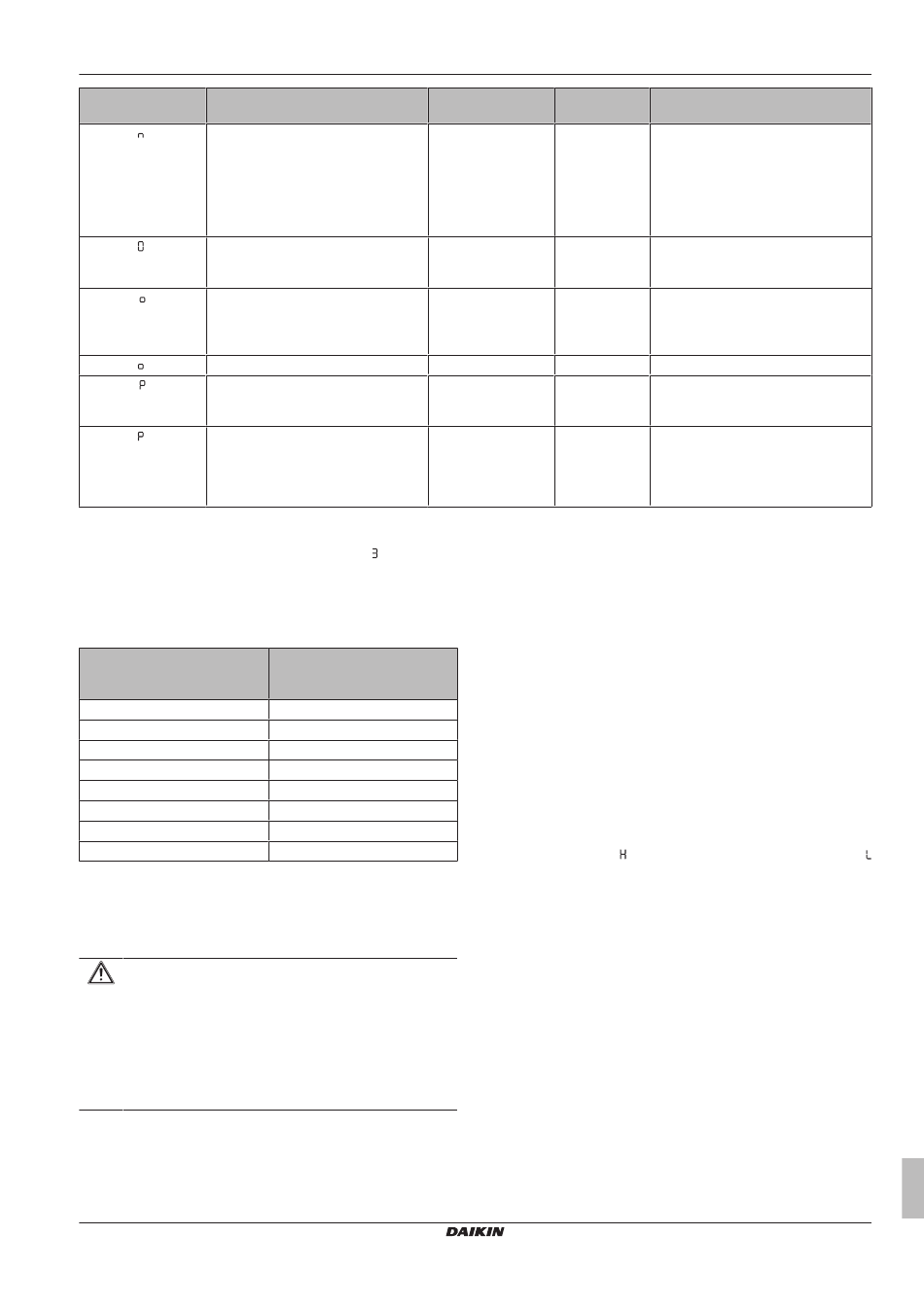 n

0

o

o

P

P

3

H

L

DAIKIN